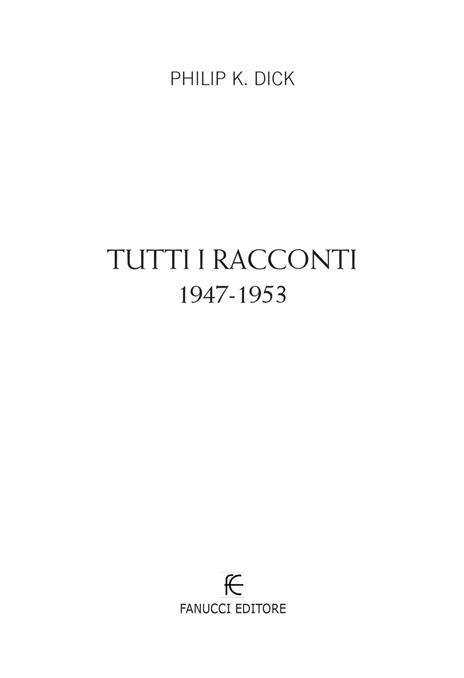 PHILIP K. DICK

TUTTI I RACCONTI
1947-1953

FE
FANUCCI EDITORE